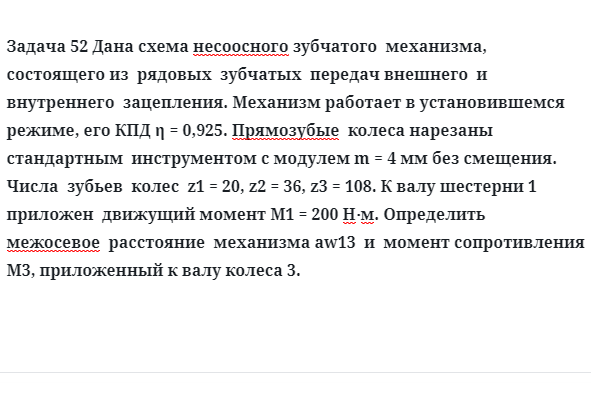 Задача 52 Дана схема несоосного зубчатого механизма, состоящего из рядовых зубчатых передач внешнего и внутреннего зацепления. Механизм работает в установившемся режиме, его КПД η = 0,925. Прямозубые колеса нарезаны стандартным инструментом с модулем m = 4 мм без смещения. Числа зубьев колес z1 = 20, z2 = 36, z3 = 108. К валу шестерни 1 приложен движущий момент M1 = 200 Н·м. Определить межосевое расстояние механизма aw13 и момент сопротивления M3, приложенный к валу колеса 3.